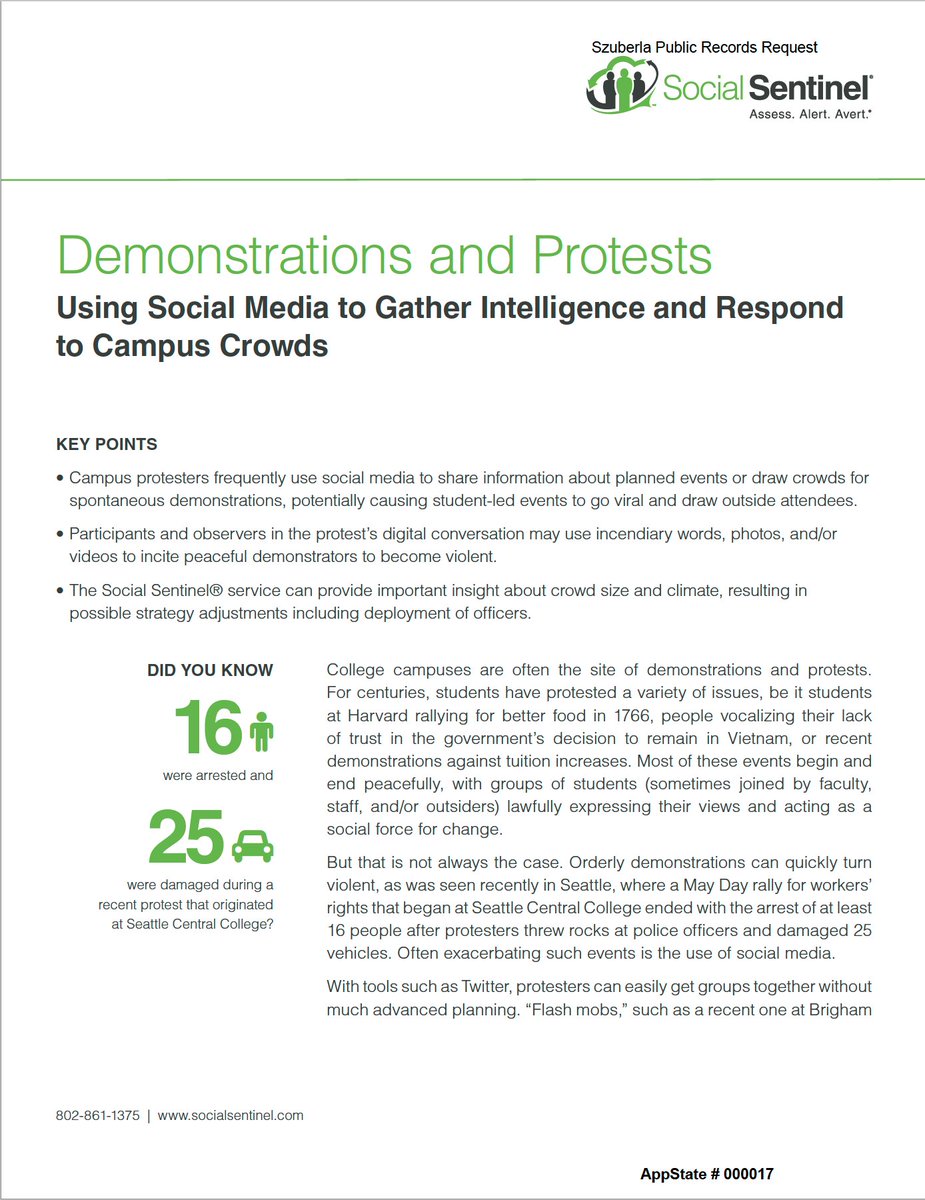 Szuberla Public Records Request

Social Sentinel®
Assess. Alert. Avert.®

Demonstrations and Protests
Using Social Media to Gather Intelligence and Respond to Campus Crowds

KEY POINTS

• Campus protesters frequently use social media to share information about planned events or draw crowds for spontaneous demonstrations, potentially causing student-led events to go viral and draw outside attendees.

• Participants and observers in the protest's digital conversation may use incendiary words, photos, and/or videos to incite peaceful demonstrators to become violent.

• The Social Sentinel® service can provide important insight about crowd size and climate, resulting in possible strategy adjustments including deployment of officers.

DID YOU KNOW
16
were arrested and
25
were damaged during a recent protest that originated at Seattle Central College?

College campuses are often the site of demonstrations and protests. For centuries, students have protested a variety of issues, be it students at Harvard rallying for better food in 1766, people vocalizing their lack of trust in the government's decision to remain in Vietnam, or recent demonstrations against tuition increases. Most of these events begin and end peacefully, with groups of students (sometimes joined by faculty, staff, and/or outsiders) lawfully expressing their views and acting as a social force for change.

But that is not always the case. Orderly demonstrations can quickly turn violent, as was seen recently in Seattle, where a May Day rally for workers' rights that began at Seattle Central College ended with the arrest of at least 16 people after protesters threw rocks at police officers and damaged 25 vehicles. Often exacerbating such events is the use of social media.

With tools such as Twitter, protesters can easily get groups together without much advanced planning. "Flash mobs," such as a recent one at Brigham

802-861-1375 | www.socialsentinel.com

AppState # 000017